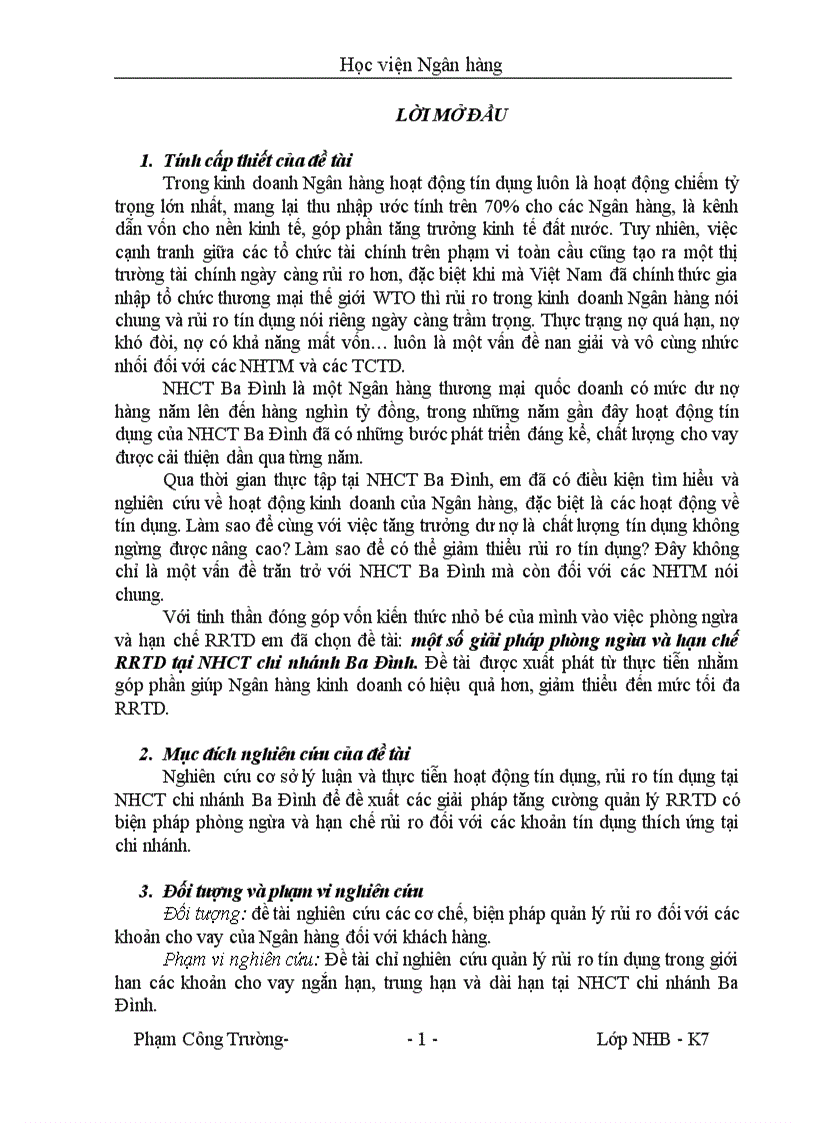 Học viện Ngân hàng

LỜI MỞ ĐẦU

1. Tính cấp thiết của đề tài

Trong kinh doanh Ngân hàng hoạt động tín dụng luôn là hoạt động chiếm tỷ trọng lớn nhất, mang lại thu nhập ước tính trên 70% cho các Ngân hàng, là kênh dẫn vốn cho nền kinh tế, góp phần tăng trưởng kinh tế đất nước. Tuy nhiên, việc cạnh tranh giữa các tổ chức tài chính trên phạm vi toàn cầu cũng tạo ra một thị trường tài chính ngày càng rủi ro hơn, đặc biệt khi mà Việt Nam đã chính thức gia nhập tổ chức thương mại thế giới WTO thì rủi ro trong kinh doanh Ngân hàng nói chung và rủi ro tín dụng nói riêng ngày càng trầm trọng. Thực trạng nợ quá hạn, nợ khó đòi, nợ có khả năng mất vốn… luôn là một vấn đề nan giải và vô cùng nhức nhối đối với các NHTM và các TCTD.

NHCT Ba Đình là một Ngân hàng thương mại quốc doanh có mức dư nợ hàng năm lên đến hàng nghìn tỷ đồng, trong những năm gần đây hoạt động tín dụng của NHCT Ba Đình đã có những bước phát triển đáng kể, chất lượng cho vay được cải thiện dần qua từng năm.

Qua thời gian thực tập tại NHCT Ba Đình, em đã có điều kiện tìm hiểu và nghiên cứu về hoạt động kinh doanh của Ngân hàng, đặc biệt là các hoạt động về tín dụng. Làm sao để cùng với việc tăng trưởng dư nợ là chất lượng tín dụng không ngừng được nâng cao? Làm sao để có thể giảm thiểu rủi ro tín dụng? Đây không chỉ là một vấn đề trăn trở với NHCT Ba Đình mà còn đối với các NHTM nói chung.

Với tinh thần đóng góp vốn kiến thức nhỏ bé của mình vào việc phòng ngừa và hạn chế RRTD em đã chọn đề tài: một số giải pháp phòng ngừa và hạn chế RRTD tại NHCT chi nhánh Ba Đình. Đề tài được xuất phát từ thực tiễn nhằm góp phần giúp Ngân hàng kinh doanh có hiệu quả hơn, giảm thiểu đến mức tối đa RRTD.

2. Mục đích nghiên cứu của đề tài

Nghiên cứu cơ sở lý luận và thực tiễn hoạt động tín dụng, rủi ro tín dụng tại NHCT chi nhánh Ba Đình để đề xuất các giải pháp tăng cường quản lý RRTD có biện pháp phòng ngừa và hạn chế rủi ro đối với các khoản tín dụng thích ứng tại chi nhánh.

3. Đối tượng và phạm vi nghiên cứu

Đối tượng: đề tài nghiên cứu các cơ chế, biện pháp quản lý rủi ro đối với các khoản cho vay của Ngân hàng đối với khách hàng.

Phạm vi nghiên cứu: Đề tài chỉ nghiên cứu quản lý rủi ro tín dụng trong giới hạn các khoản cho vay ngắn hạn, trung hạn và dài hạn tại NHCT chi nhánh Ba Đình.

Phạm Công Trường- - 1 - Lớp NHB - K7